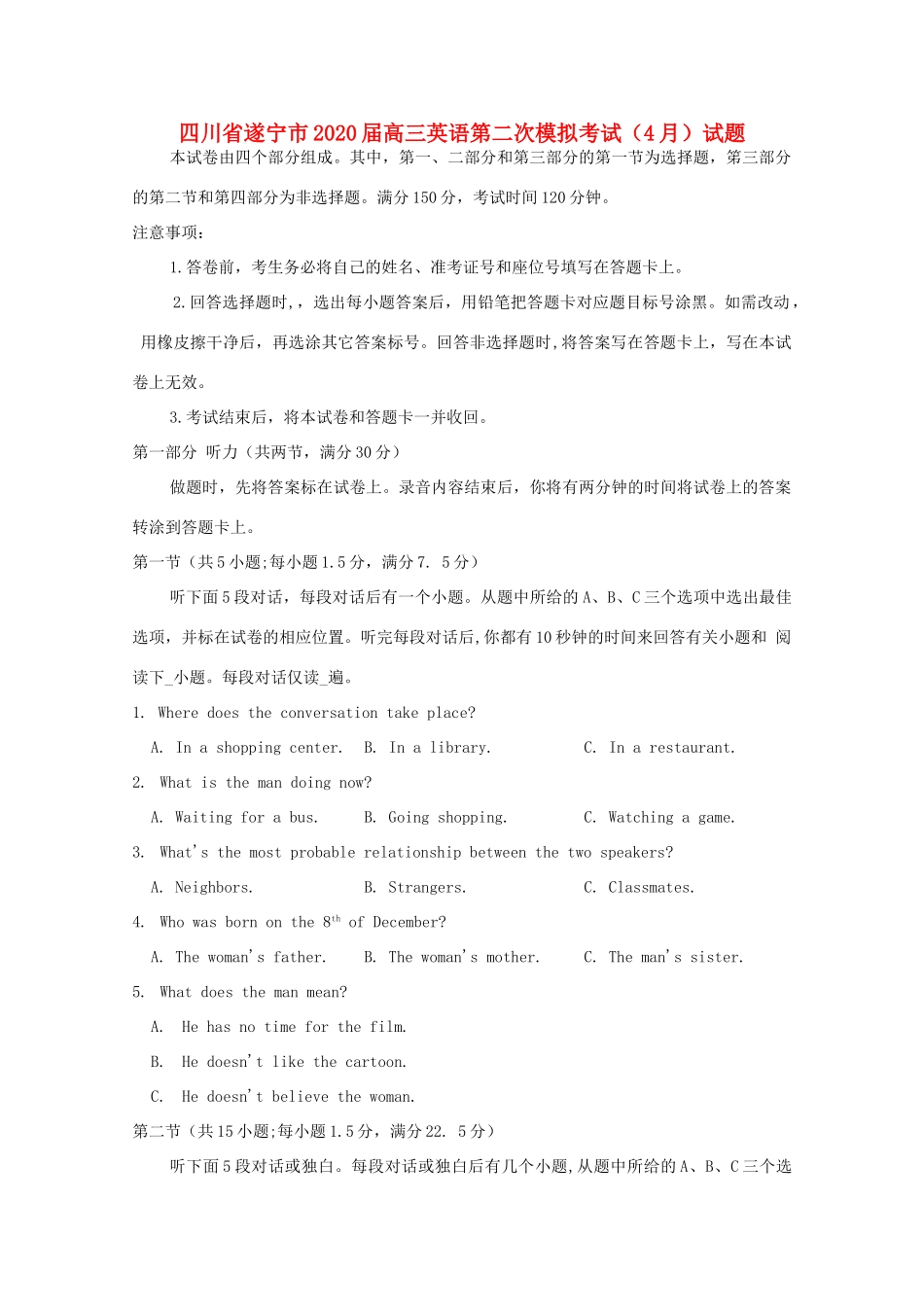 四川省遂宁市2020届高三英语第二次模拟考试（4月）试题

本试卷由四个部分组成。其中，第一、二部分和第三部分的第一节为选择题，第三部分的第二节和第四部分为非选择题。满分150分，考试时间120分钟。

注意事项：

1.答卷前，考生务必将自己的姓名、准考证号和座位号填写在答题卡上。

2.回答选择题时，，选出每小题答案后，用铅笔把答题卡对应题目标号涂黑。如需改动，用橡皮擦干净后，再选涂其它答案标号。回答非选择题时,将答案写在答题卡上，写在本试卷上无效。

3.考试结束后，将本试卷和答题卡一并收回。

第一部分 听力（共两节，满分30分）

做题时，先将答案标在试卷上。录音内容结束后，你将有两分钟的时间将试卷上的答案转涂到答题卡上。

第一节（共5小题;每小题1.5分，满分7. 5分）

听下面5段对话，每段对话后有一个小题。从题中所给的A、B、C三个选项中选出最佳选项，并标在试卷的相应位置。听完每段对话后,你都有10秒钟的时间来回答有关小题和 阅读下_小题。每段对话仅读_遍。

1. Where does the conversation take place?

A. In a shopping center. B. In a library. C. In a restaurant.

2. What is the man doing now?

A. Waiting for a bus. B. Going shopping. C. Watching a game.

3. What's the most probable relationship between the two speakers?

A. Neighbors. B. Strangers. C. Classmates.

4. Who was born on the $8^{th}$ of December?

A. The woman's father. B. The woman's mother. C. The man's sister.

5. What does the man mean?

A. He has no time for the film.

B. He doesn't like the cartoon.

C. He doesn't believe the woman.

第二节（共15小题;每小题1.5分，满分22. 5分）

听下面5段对话或独白。每段对话或独白后有几个小题,从题中所给的A、B、C三个选